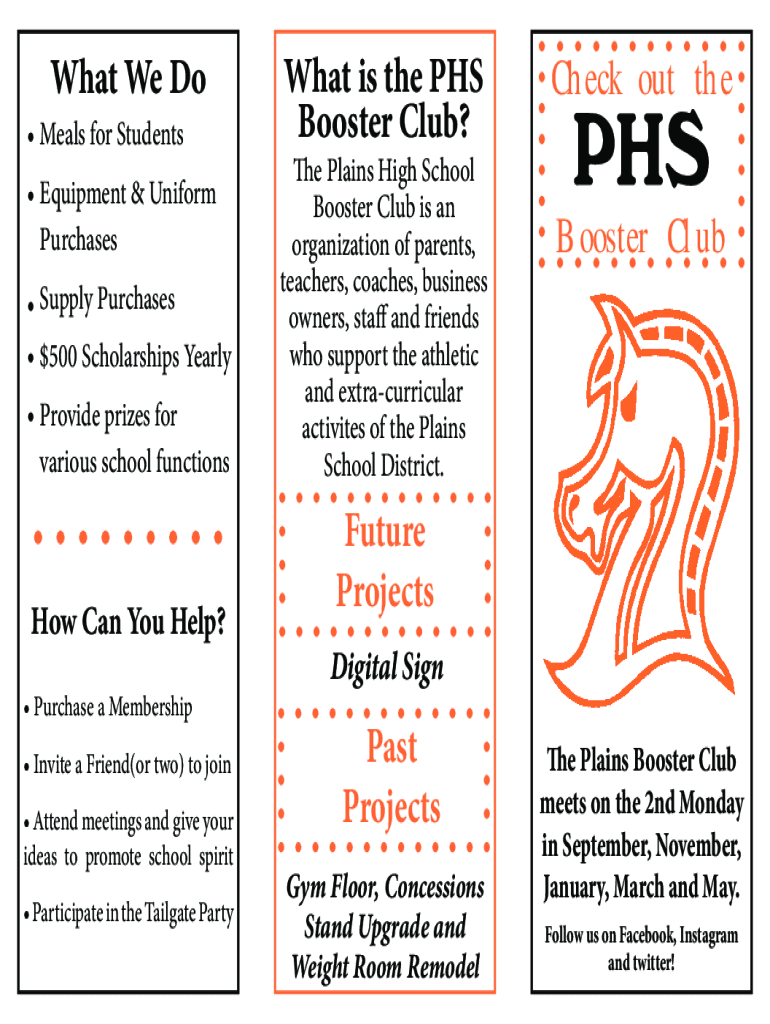 What We Do

• Meals for Students

• Equipment & Uniform Purchases

• Supply Purchases

• $500 Scholarships Yearly

• Provide prizes for various school functions

How Can You Help?

• Purchase a Membership

• Invite a Friend(or two) to join

• Attend meetings and give your ideas to promote school spirit

• Participate in the Tailgate Party

What is the PHS Booster Club?

The Plains High School Booster Club is an organization of parents, teachers, coaches, business owners, staff and friends who support the athletic and extra-curricular activites of the Plains School District.

Future Projects

Digital Sign

Past Projects

Gym Floor, Concessions Stand Upgrade and Weight Room Remodel

Check out the

PHS

Booster Club

The Plains Booster Club meets on the 2nd Monday in September, November, January, March and May.

Follow us on Facebook, Instagram and twitter!